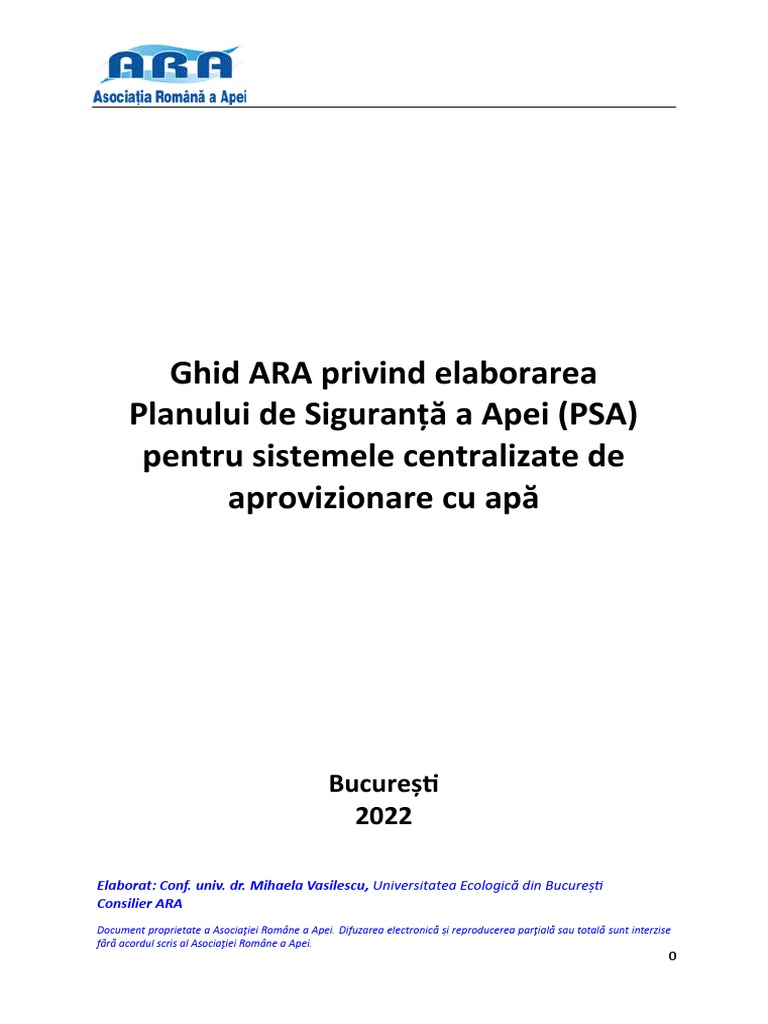 ARA
Asociația Română a Apei

Ghid ARA privind elaborarea Planului de Siguranță a Apei (PSA) pentru sistemele centralizate de aprovizionare cu apă

București
2022

Elaborat: Conf. univ. dr. Mihaela Vasilescu, Universitatea Ecologică din București
Consilier ARA

Document proprietate a Asociației Române a Apei. Difuzarea electronică și reproducerea parțială sau totală sunt interzise fără acordul scris al Asociației Române a Apei.

0